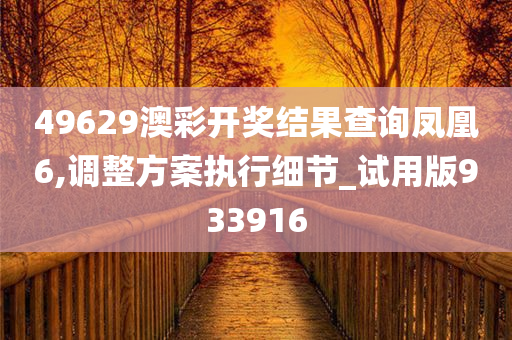 49629澳彩开奖结果查询凤凰6,调整方案执行细节_试用版933916